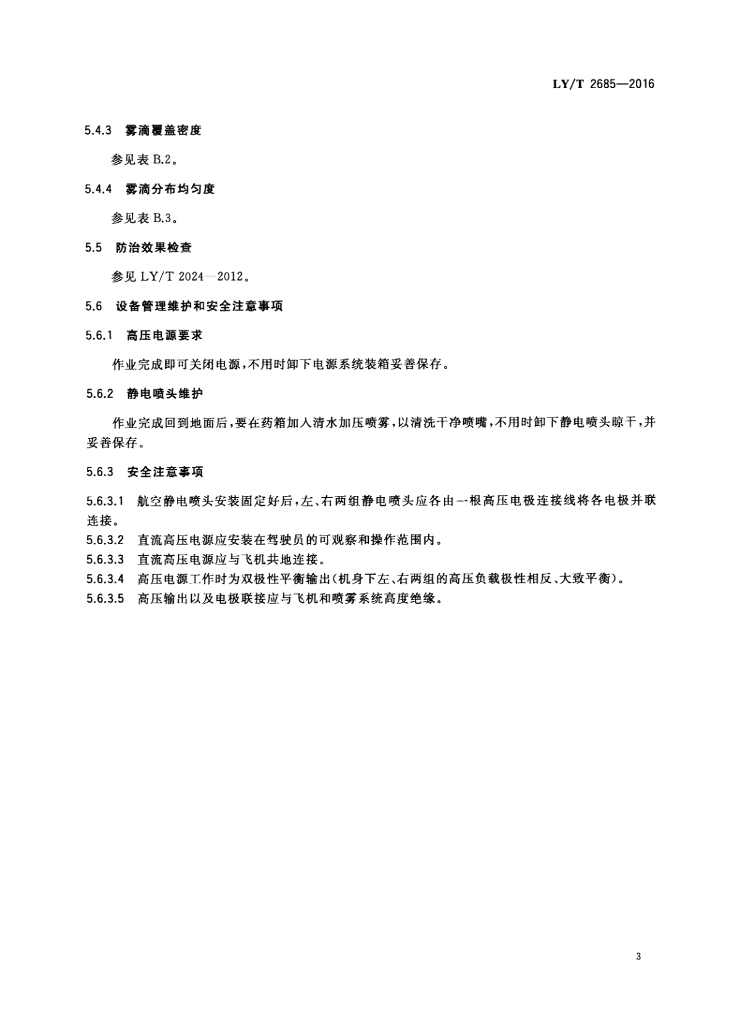 LY/T 2685—2016

5.4.3 雾滴覆盖密度

参见表 B.2。

5.4.4 雾滴分布均匀度

参见表 B.3。

5.5 防治效果检查

参见 LY/T 2024—2012。

5.6 设备管理维护和安全注意事项

5.6.1 高压电源要求

作业完成即可关闭电源，不用时卸下电源系统装箱妥善保存。

5.6.2 静电喷头维护

作业完成回到地面后，要在药箱加入清水加压喷雾，以清洗干净喷嘴，不用时卸下静电喷头晾干，并妥善保存。

5.6.3 安全注意事项

5.6.3.1 航空静电喷头安装固定好后，左、右两组静电喷头应各由一根高压电极连接线将各电极并联连接。

5.6.3.2 直流高压电源应安装在驾驶员的可观察和操作范围内。

5.6.3.3 直流高压电源应与飞机共地连接。

5.6.3.4 高压电源工作时为双极性平衡输出(机身下左、右两组的高压负载极性相反、大致平衡)。

5.6.3.5 高压输出以及电极联接应与飞机和喷雾系统高度绝缘。

3